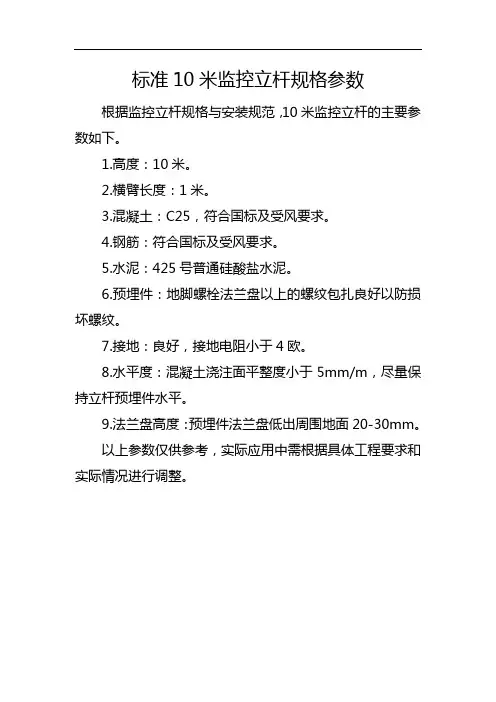 标准 10 米监控立杆规格参数

根据监控立杆规格与安装规范，10 米监控立杆的主要参数如下。

1.高度：10 米。

2.横臂长度：1 米。

3.混凝土：C25，符合国标及受风要求。

4.钢筋：符合国标及受风要求。

5.水泥：425 号普通硅酸盐水泥。

6.预埋件：地脚螺栓法兰盘以上的螺纹包扎良好以防损坏螺纹。

7.接地：良好，接地电阻小于 4 欧。

8.水平度：混凝土浇注面平整度小于 5mm/m，尽量保持立杆预埋件水平。

9.法兰盘高度：预埋件法兰盘低出周围地面 20-30mm。

以上参数仅供参考，实际应用中需根据具体工程要求和实际情况进行调整。